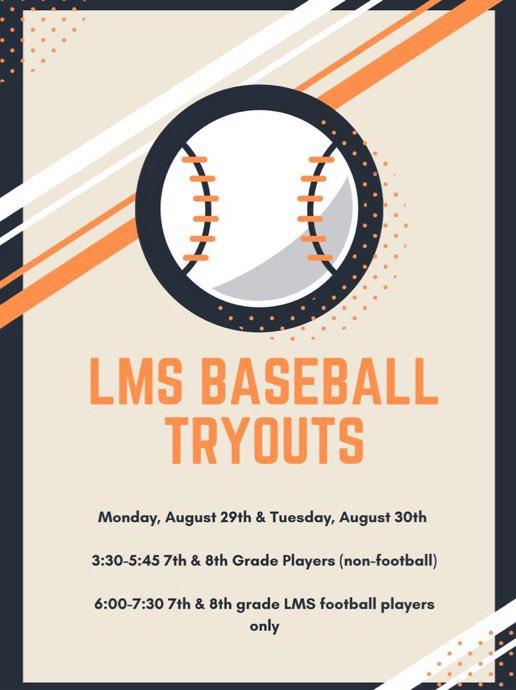 LMS BASEBALL TRYOUTS

Monday, August 29th & Tuesday, August 30th

3:30-5:45 7th & 8th Grade Players (non-football)

6:00-7:30 7th & 8th grade LMS football players only